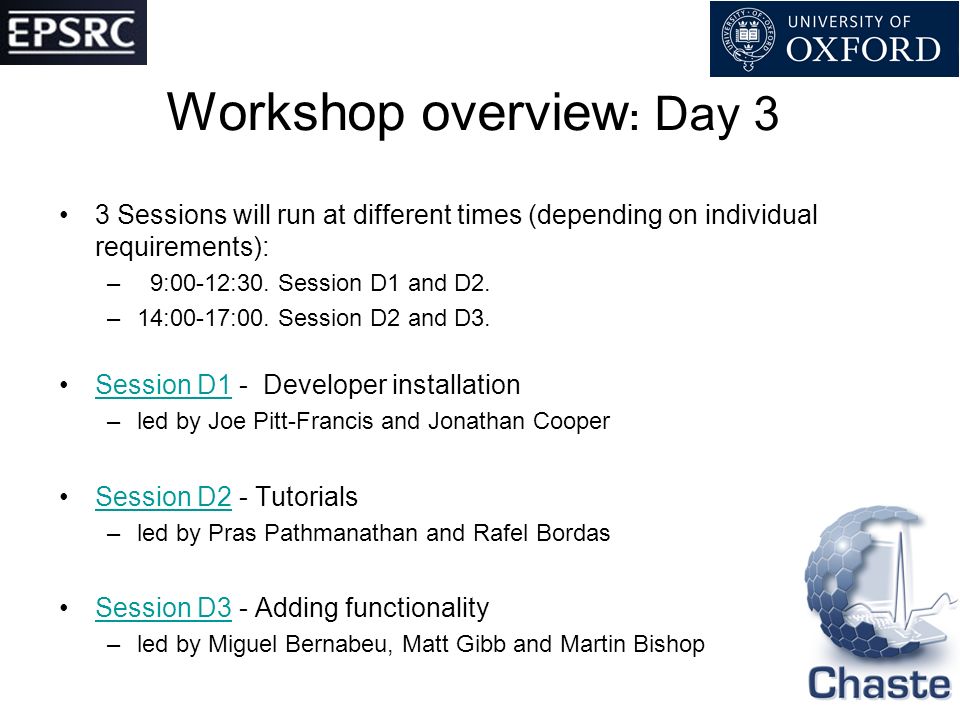 EPSRC

UNIVERSITY OF OXFORD

Workshop overview: Day 3

• 3 Sessions will run at different times (depending on individual requirements):
– 9:00-12:30. Session D1 and D2.
– 14:00-17:00. Session D2 and D3.

• Session D1 - Developer installation
– led by Joe Pitt-Francis and Jonathan Cooper

• Session D2 - Tutorials
– led by Pras Pathmanathan and Rafel Bordas

• Session D3 - Adding functionality
– led by Miguel Bernabeu, Matt Gibb and Martin Bishop

Chaste